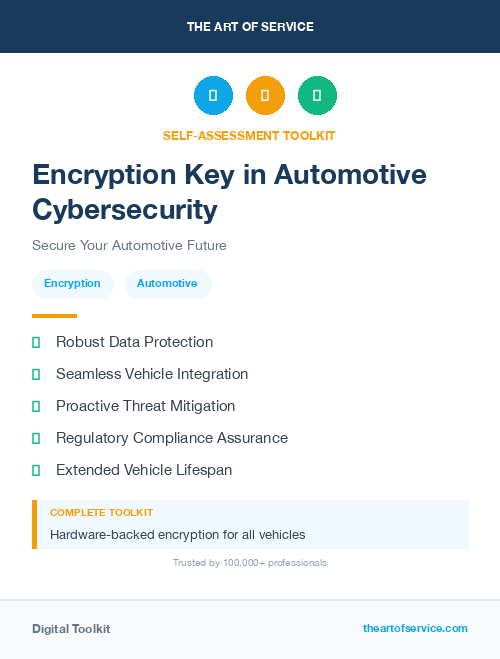 THE ART OF SERVICE

SELF-ASSESSMENT TOOLKIT

Encryption Key in Automotive Cybersecurity

Secure Your Automotive Future

Encryption

Automotive

Robust Data Protection

Seamless Vehicle Integration

Proactive Threat Mitigation

Regulatory Compliance Assurance

Extended Vehicle Lifespan

COMPLETE TOOLKIT

Hardware-backed encryption for all vehicles

Trusted by 100,000+ professionals

Digital Toolkit

theartofservice.com